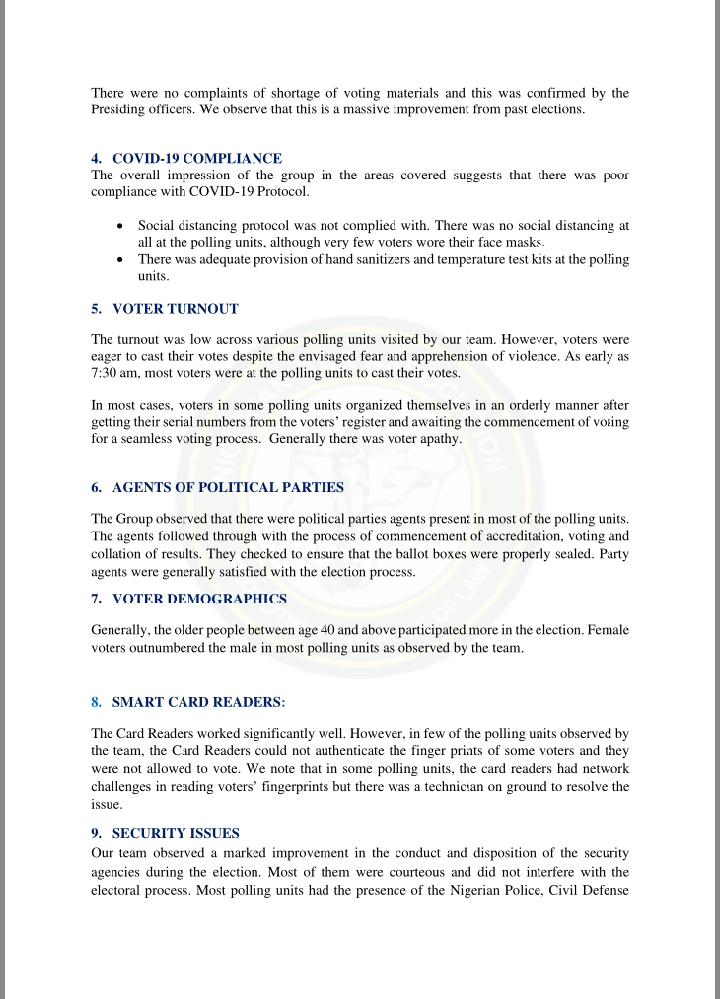 There were no complaints of shortage of voting materials and this was confirmed by the Presiding officers. We observe that this is a massive improvement from past elections.

4. COVID-19 COMPLIANCE
The overall impression of the group in the areas covered suggests that there was poor compliance with COVID-19 Protocol.

• Social distancing protocol was not complied with. There was no social distancing at all at the polling units, although very few voters wore their face masks.
• There was adequate provision of hand sanitizers and temperature test kits at the polling units.

5. VOTER TURNOUT

The turnout was low across various polling units visited by our team. However, voters were eager to cast their votes despite the envisaged fear and apprehension of violence. As early as 7:30 am, most voters were at the polling units to cast their votes.

In most cases, voters in some polling units organized themselves in an orderly manner after getting their serial numbers from the voters' register and awaiting the commencement of voting for a seamless voting process. Generally there was voter apathy.

6. AGENTS OF POLITICAL PARTIES

The Group observed that there were political parties agents present in most of the polling units. The agents followed through with the process of commencement of accreditation, voting and collation of results. They checked to ensure that the ballot boxes were properly sealed. Party agents were generally satisfied with the election process.

7. VOTER DEMOGRAPHICS

Generally, the older people between age 40 and above participated more in the election. Female voters outnumbered the male in most polling units as observed by the team.

8. SMART CARD READERS:

The Card Readers worked significantly well. However, in few of the polling units observed by the team, the Card Readers could not authenticate the finger prints of some voters and they were not allowed to vote. We note that in some polling units, the card readers had network challenges in reading voters' fingerprints but there was a technician on ground to resolve the issue.

9. SECURITY ISSUES
Our team observed a marked improvement in the conduct and disposition of the security agencies during the election. Most of them were courteous and did not interfere with the electoral process. Most polling units had the presence of the Nigerian Police, Civil Defense